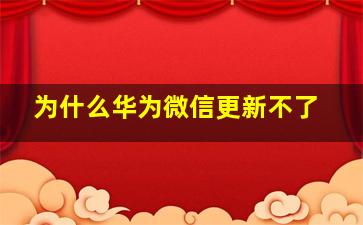 为什么华为微信更新不了